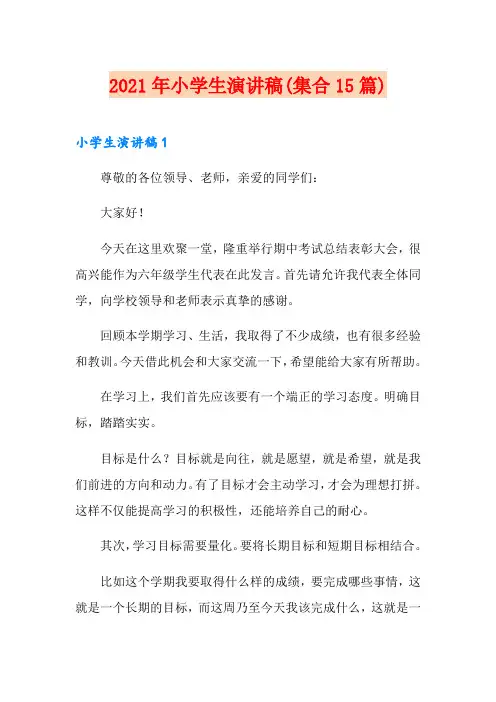 2021年小学生演讲稿(集合15篇)

小学生演讲稿1

尊敬的各位领导、老师，亲爱的同学们：

大家好！

今天在这里欢聚一堂，隆重举行期中考试总结表彰大会，很高兴能作为六年级学生代表在此发言。首先请允许我代表全体同学，向学校领导和老师表示真挚的感谢。

回顾本学期学习、生活，我取得了不少成绩，也有很多经验和教训。今天借此机会和大家交流一下，希望能给大家有所帮助。

在学习上，我们首先应该要有一个端正的学习态度。明确目标，踏踏实实。

目标是什么？目标就是向往，就是愿望，就是希望，就是我们前进的方向和动力。有了目标才会主动学习，才会为理想打拼。这样不仅能提高学习的积极性，还能培养自己的耐心。

其次，学习目标需要量化。要将长期目标和短期目标相结合。

比如这个学期我要取得什么样的成绩，要完成哪些事情，这就是一个长期的目标，而这周乃至今天我该完成什么，这就是一